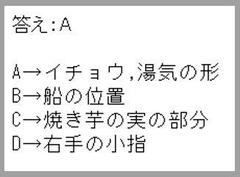 答え:A

A→イチョウ,湯気の形
B→船の位置
C→焼き芋の実の部分
D→右手の小指